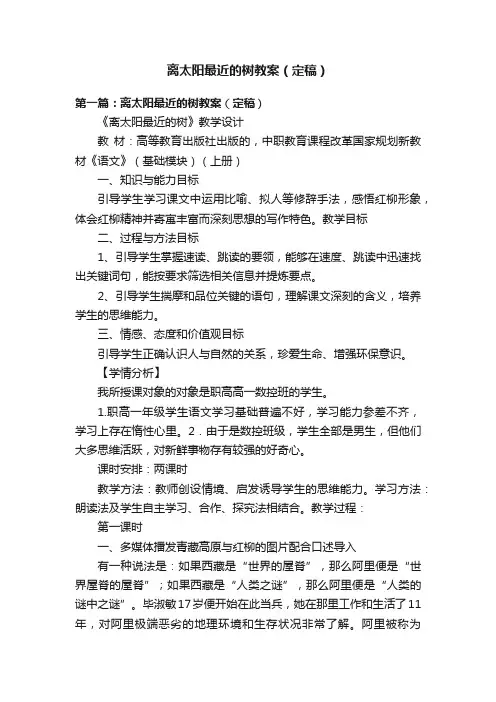 离太阳最近的树教案（定稿）

第一篇：离太阳最近的树教案（定稿）

《离太阳最近的树》教学设计

教 材：高等教育出版社出版的，中职教育课程改革国家规划新教材《语文》（基础模块）（上册）

一、知识与能力目标

引导学生学习课文中运用比喻、拟人等修辞手法，感悟红柳形象，体会红柳精神并寄寓丰富而深刻思想的写作特色。教学目标

二、过程与方法目标

1、引导学生掌握速读、跳读的要领，能够在速度、跳读中迅速找出关键词句，能按要求筛选相关信息并提炼要点。

2、引导学生揣摩和品位关键的语句，理解课文深刻的含义，培养学生的思维能力。

三、情感、态度和价值观目标

引导学生正确认识人与自然的关系，珍爱生命、增强环保意识。

【学情分析】

我所授课对象的对象是职高高一数控班的学生。

1.职高一年级学生语文学习基础普遍不好，学习能力参差不齐，学习上存在惰性心里。2．由于是数控班级，学生全部是男生，但他们大多思维活跃，对新鲜事物存有较强的好奇心。

课时安排：两课时

教学方法：教师创设情境、启发诱导学生的思维能力。学习方法：朗读法及学生自主学习、合作、探究法相结合。教学过程：

第一课时

一、多媒体播发青藏高原与红柳的图片配合口述导入

有一种说法是：如果西藏是“世界的屋脊”，那么阿里便是“世界屋脊的屋脊”；如果西藏是“人类之谜”，那么阿里便是“人类的谜中之谜”。毕淑敏17岁便开始在此当兵，她在那里工作和生活了11年，对阿里极端恶劣的地理环境和生存状况非常了解。阿里被称为